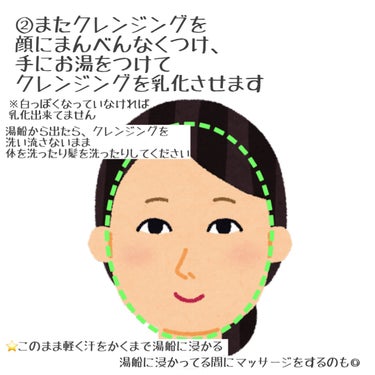 ②またクレンジングを
顔にまんべんなくつけ、
手にお湯をつけて
クレンジングを乳化させます

※白っぽくなっていなければ
乳化出来てません

湯船から出たら、クレンジングを
洗い流さないまま
体を洗ったり髪を洗ったりしてください

⭐このまま軽く汗をかくまで湯船に浸かる
湯船に浸かってる間にマッサージをするのも◎